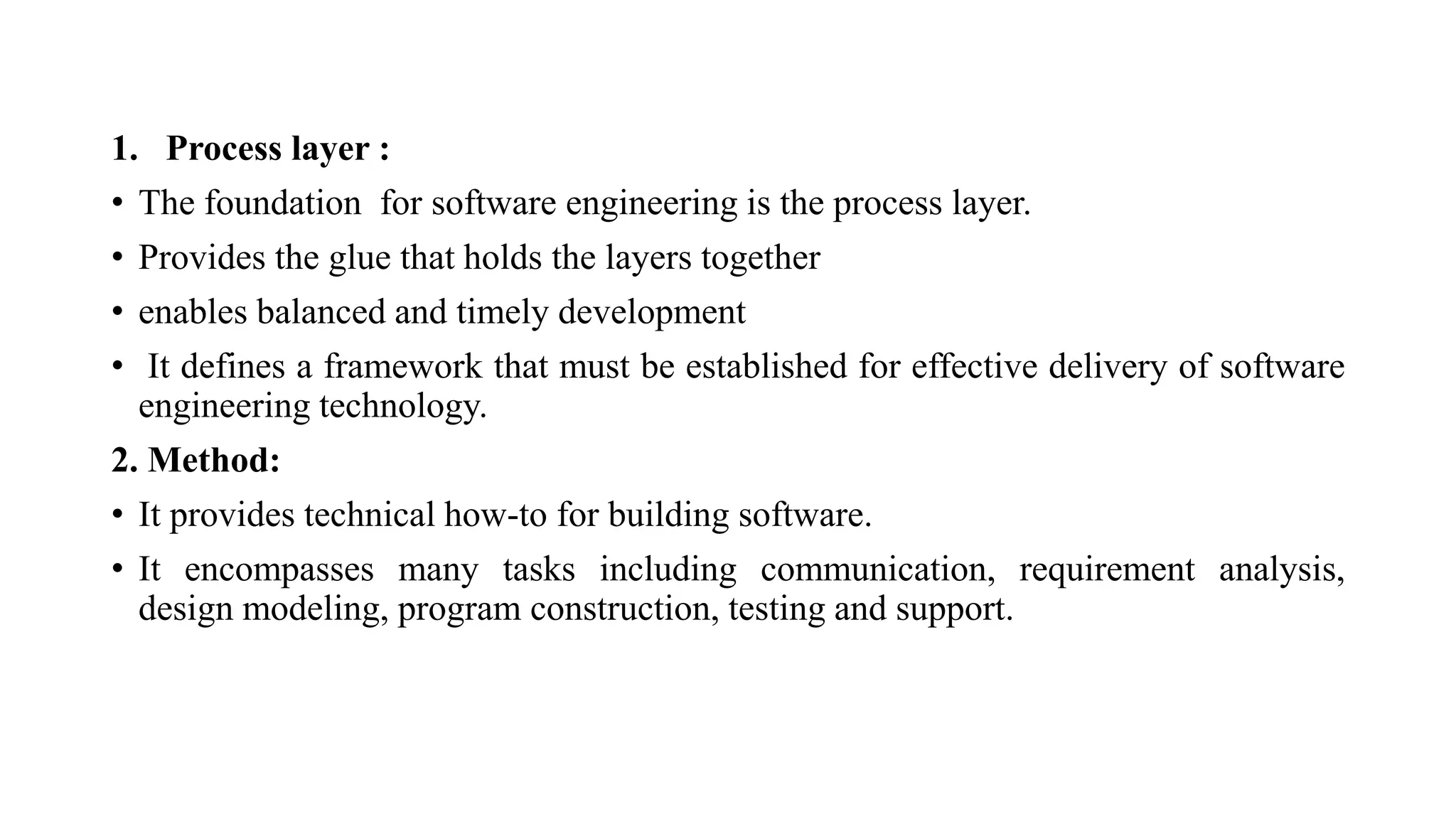 1. Process layer :

• The foundation for software engineering is the process layer.

• Provides the glue that holds the layers together

• enables balanced and timely development

• It defines a framework that must be established for effective delivery of software engineering technology.

2. Method:

• It provides technical how-to for building software.

• It encompasses many tasks including communication, requirement analysis, design modeling, program construction, testing and support.